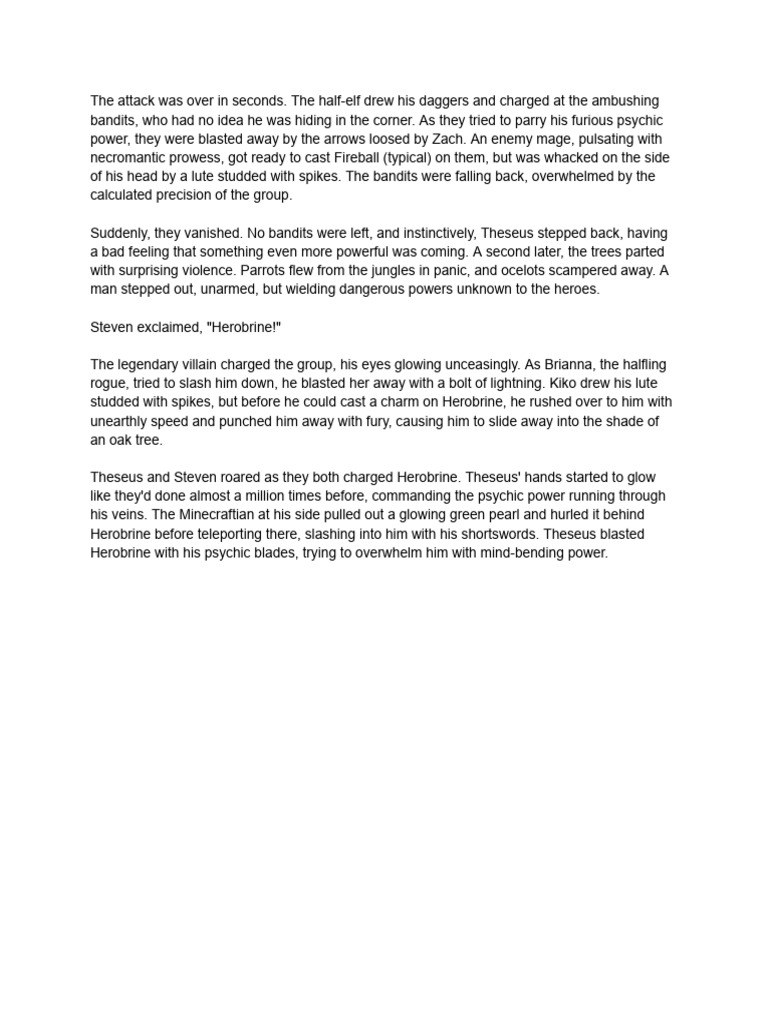 The attack was over in seconds. The half-elf drew his daggers and charged at the ambushing bandits, who had no idea he was hiding in the corner. As they tried to parry his furious psychic power, they were blasted away by the arrows loosed by Zach. An enemy mage, pulsating with necromantic prowess, got ready to cast Fireball (typical) on them, but was whacked on the side of his head by a lute studded with spikes. The bandits were falling back, overwhelmed by the calculated precision of the group.

Suddenly, they vanished. No bandits were left, and instinctively, Theseus stepped back, having a bad feeling that something even more powerful was coming. A second later, the trees parted with surprising violence. Parrots flew from the jungles in panic, and ocelots scampered away. A man stepped out, unarmed, but wielding dangerous powers unknown to the heroes.

Steven exclaimed, "Herobrine!"

The legendary villain charged the group, his eyes glowing unceasingly. As Brianna, the halfling rogue, tried to slash him down, he blasted her away with a bolt of lightning. Kiko drew his lute studded with spikes, but before he could cast a charm on Herobrine, he rushed over to him with unearthly speed and punched him away with fury, causing him to slide away into the shade of an oak tree.

Theseus and Steven roared as they both charged Herobrine. Theseus' hands started to glow like they'd done almost a million times before, commanding the psychic power running through his veins. The Minecraftian at his side pulled out a glowing green pearl and hurled it behind Herobrine before teleporting there, slashing into him with his shortswords. Theseus blasted Herobrine with his psychic blades, trying to overwhelm him with mind-bending power.